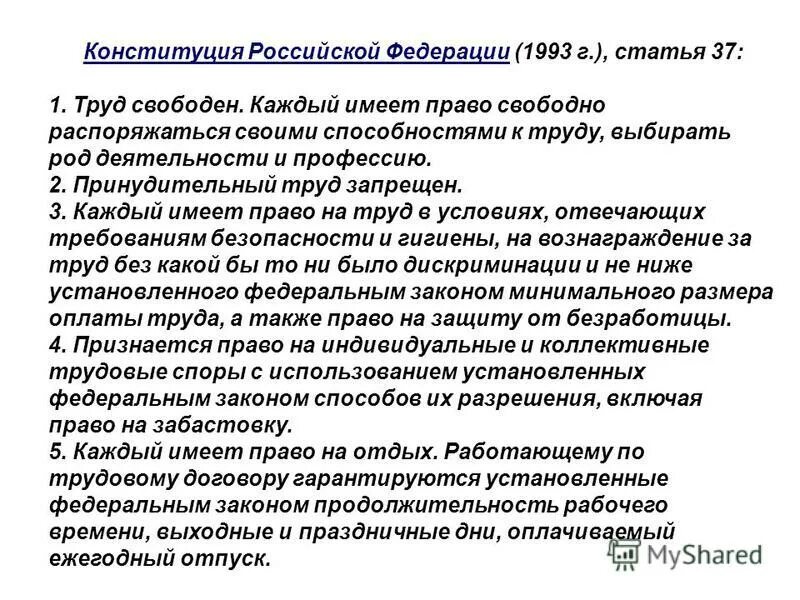 Конституция Российской Федерации (1993 г.), статья 37:

1. Труд свободен. Каждый имеет право свободно распоряжаться своими способностями к труду, выбирать род деятельности и профессию.
2. Принудительный труд запрещен.
3. Каждый имеет право на труд в условиях, отвечающих требованиям безопасности и гигиены, на вознаграждение за труд без какой бы то ни было дискриминации и не ниже установленного федеральным законом минимального размера оплаты труда, а также право на защиту от безработицы.
4. Признается право на индивидуальные и коллективные трудовые споры с использованием установленных федеральным законом способов их разрешения, включая право на забастовку.
5. Каждый имеет право на отдых. Работающему по трудовому договору гарантируются установленные федеральным законом продолжительность рабочего времени, выходные и праздничные дни, оплачиваемый ежегодный отпуск.

MyShared